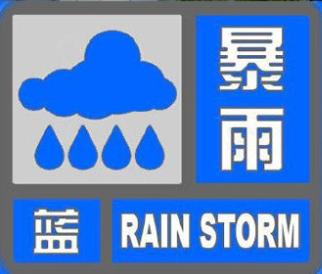 暴雨

蓝

RAIN STORM